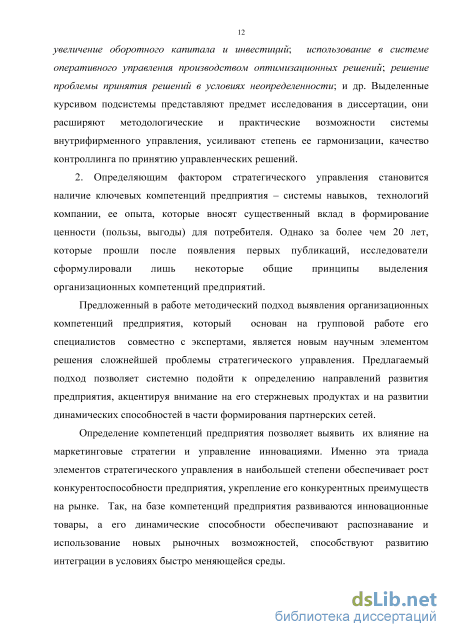 12

увеличение оборотного капитала и инвестиций; использование в системе оперативного управления производством оптимизационных решений; решение проблемы принятия решений в условиях неопределенности; и др. Выделенные курсивом подсистемы представляют предмет исследования в диссертации, они расширяют методологические и практические возможности системы внутрифирменного управления, усиливают степень ее гармонизации, качество контроллинга по принятию управленческих решений.

2. Определяющим фактором стратегического управления становится наличие ключевых компетенций предприятия – системы навыков, технологий компании, ее опыта, которые вносят существенный вклад в формирование ценности (пользы, выгоды) для потребителя. Однако за более чем 20 лет, которые прошли после появления первых публикаций, исследователи сформулировали лишь некоторые общие принципы выделения организационных компетенций предприятий.

Предложенный в работе методический подход выявления организационных компетенций предприятия, который основан на групповой работе его специалистов совместно с экспертами, является новым научным элементом решения сложнейшей проблемы стратегического управления. Предлагаемый подход позволяет системно подойти к определению направлений развития предприятия, акцентируя внимание на его стержневых продуктах и на развитии динамических способностей в части формирования партнерских сетей.

Определение компетенций предприятия позволяет выявить их влияние на маркетинговые стратегии и управление инновациями. Именно эта триада элементов стратегического управления в наибольшей степени обеспечивает рост конкурентоспособности предприятия, укрепление его конкурентных преимуществ на рынке. Так, на базе компетенций предприятия развиваются инновационные товары, а его динамические способности обеспечивают распознавание и использование новых рыночных возможностей, способствуют развитию интеграции в условиях быстро меняющейся среды.

dsLib.net
библиотека диссертаций